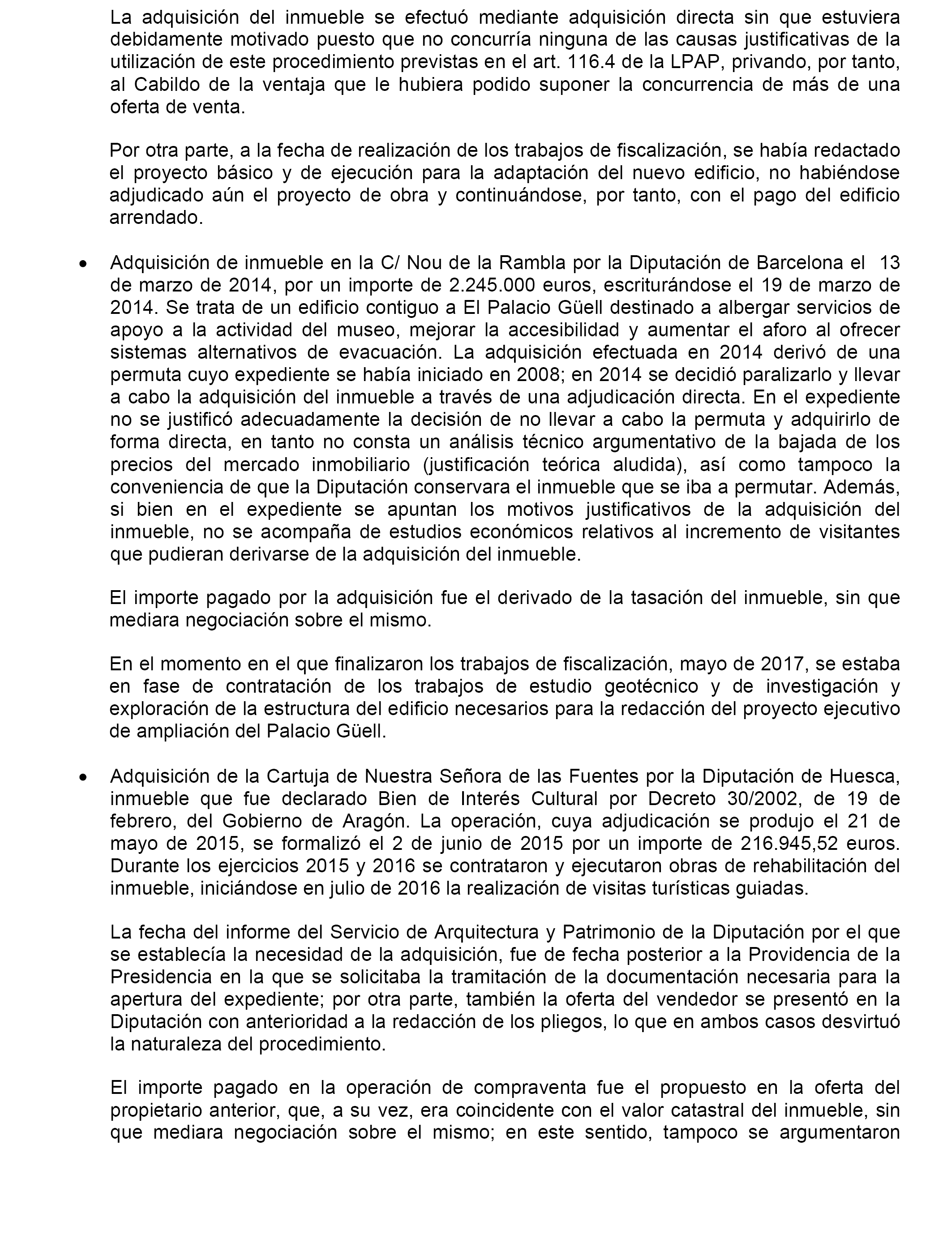 La adquisición del inmueble se efectuó mediante adquisición directa sin que estuviera debidamente motivado puesto que no concurría ninguna de las causas justificativas de la utilización de este procedimiento previstas en el art. 116.4 de la LPAP, privando, por tanto, al Cabildo de la ventaja que le hubiera podido suponer la concurrencia de más de una oferta de venta.

Por otra parte, a la fecha de realización de los trabajos de fiscalización, se había redactado el proyecto básico y de ejecución para la adaptación del nuevo edificio, no habiéndose adjudicado aún el proyecto de obra y continuándose, por tanto, con el pago del edificio arrendado.

• Adquisición de inmueble en la C/ Nou de la Rambla por la Diputación de Barcelona el 13 de marzo de 2014, por un importe de 2.245.000 euros, escriturándose el 19 de marzo de 2014. Se trata de un edificio contiguo a El Palacio Güell destinado a albergar servicios de apoyo a la actividad del museo, mejorar la accesibilidad y aumentar el aforo al ofrecer sistemas alternativos de evacuación. La adquisición efectuada en 2014 derivó de una permuta cuyo expediente se había iniciado en 2008; en 2014 se decidió paralizarlo y llevar a cabo la adquisición del inmueble a través de una adjudicación directa. En el expediente no se justificó adecuadamente la decisión de no llevar a cabo la permuta y adquirirlo de forma directa, en tanto no consta un análisis técnico argumentativo de la bajada de los precios del mercado inmobiliario (justificación teórica aludida), así como tampoco la conveniencia de que la Diputación conservara el inmueble que se iba a permutar. Además, si bien en el expediente se apuntan los motivos justificativos de la adquisición del inmueble, no se acompaña de estudios económicos relativos al incremento de visitantes que pudieran derivarse de la adquisición del inmueble.

El importe pagado por la adquisición fue el derivado de la tasación del inmueble, sin que mediara negociación sobre el mismo.

En el momento en el que finalizaron los trabajos de fiscalización, mayo de 2017, se estaba en fase de contratación de los trabajos de estudio geotécnico y de investigación y exploración de la estructura del edificio necesarios para la redacción del proyecto ejecutivo de ampliación del Palacio Güell.

• Adquisición de la Cartuja de Nuestra Señora de las Fuentes por la Diputación de Huesca, inmueble que fue declarado Bien de Interés Cultural por Decreto 30/2002, de 19 de febrero, del Gobierno de Aragón. La operación, cuya adjudicación se produjo el 21 de mayo de 2015, se formalizó el 2 de junio de 2015 por un importe de 216.945,52 euros. Durante los ejercicios 2015 y 2016 se contrataron y ejecutaron obras de rehabilitación del inmueble, iniciándose en julio de 2016 la realización de visitas turísticas guiadas.

La fecha del informe del Servicio de Arquitectura y Patrimonio de la Diputación por el que se establecía la necesidad de la adquisición, fue de fecha posterior a la Providencia de la Presidencia en la que se solicitaba la tramitación de la documentación necesaria para la apertura del expediente; por otra parte, también la oferta del vendedor se presentó en la Diputación con anterioridad a la redacción de los pliegos, lo que en ambos casos desvirtuó la naturaleza del procedimiento.

El importe pagado en la operación de compraventa fue el propuesto en la oferta del propietario anterior, que, a su vez, era coincidente con el valor catastral del inmueble, sin que mediara negociación sobre el mismo; en este sentido, tampoco se argumentaron